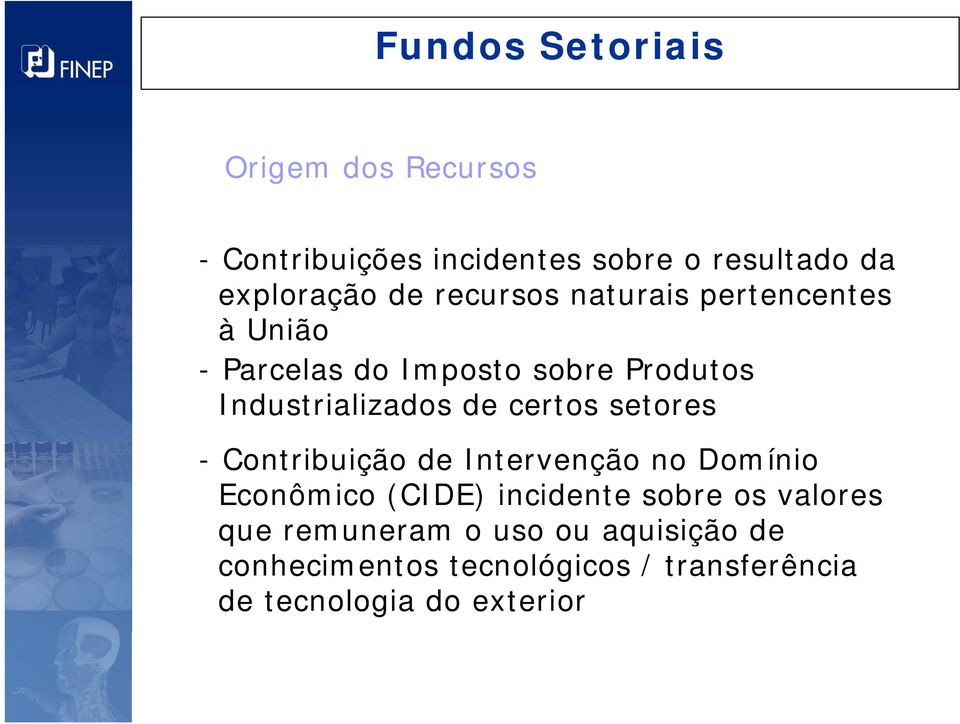 FINEP

Fundos Setoriais

Origem dos Recursos

- Contribuições incidentes sobre o resultado da exploração de recursos naturais pertencentes à União
- Parcelas do Imposto sobre Produtos Industrializados de certos setores
- Contribuição de Intervenção no Domínio Econômico (CIDE) incidente sobre os valores que remuneram o uso ou aquisição de conhecimentos tecnológicos / transferência de tecnologia do exterior